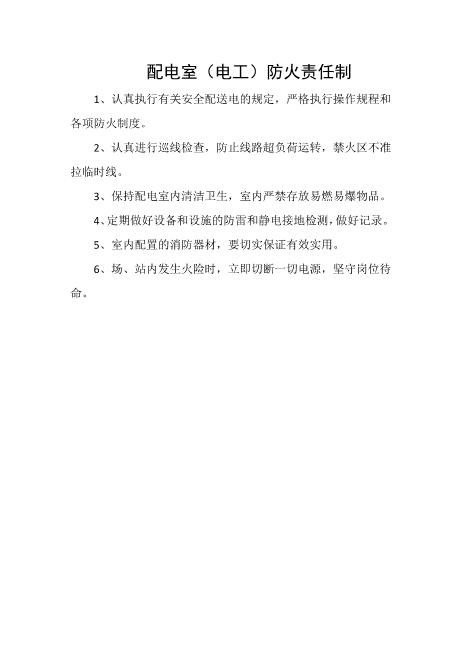 配电室（电工）防火责任制

1、认真执行有关安全配送电的规定，严格执行操作规程和各项防火制度。

2、认真进行巡线检查，防止线路超负荷运转，禁火区不准拉临时线。

3、保持配电室内清洁卫生，室内严禁存放易燃易爆物品。

4、定期做好设备和设施的防雷和静电接地检测，做好记录。

5、室内配置的消防器材，要切实保证有效实用。

6、场、站内发生火险时，立即切断一切电源，坚守岗位待命。